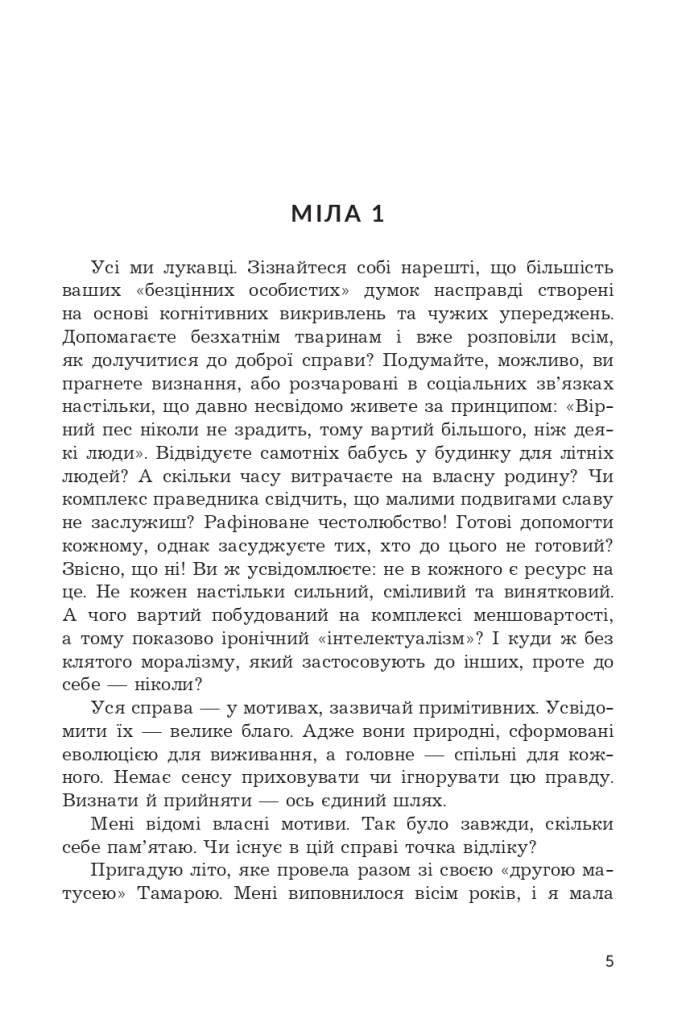 МІЛА 1

Усі ми лукавці. Зізнайтеся собі нарешті, що більшість ваших «безцінних особистих» думок насправді створені на основі когнітивних викривлень та чужих упереджень. Допомагаєте безхатнім тваринам і вже розповіли всім, як долучитися до доброї справи? Подумайте, можливо, ви прагнете визнання, або розчаровані в соціальних зв'язках настільки, що давно несвідомо живете за принципом: «Вірний пес ніколи не зрадить, тому вартий більшого, ніж деякі люди». Відвідуєте самотніх бабусь у будинку для літніх людей? А скільки часу витрачаєте на власну родину? Чи комплекс праведника свідчить, що малими подвигами славу не заслужиш? Рафіноване честолюбство! Готові допомогти кожному, однак засуджуєте тих, хто до цього не готовий? Звісно, що ні! Ви ж усвідомлюєте: не в кожного є ресурс на це. Не кожен настільки сильний, сміливий та винятковий. А чого вартий побудований на комплексі меншовартості, а тому показово іронічний «інтелектуалізм»? І куди ж без клятого моралізму, який застосовують до інших, проте до себе — ніколи?

Уся справа — у мотивах, зазвичай примітивних. Усвідомити їх — велике благо. Адже вони природні, сформовані еволюцією для виживання, а головне — спільні для кожного. Немає сенсу приховувати чи ігнорувати цю правду. Визнати й прийняти — ось єдиний шлях.

Мені відомі власні мотиви. Так було завжди, скільки себе пам'ятаю. Чи існує в цій справі точка відліку?

Пригадую літо, яке провела разом зі своєю «другою матусею» Тамарою. Мені виповнилося вісім років, і я мала

5